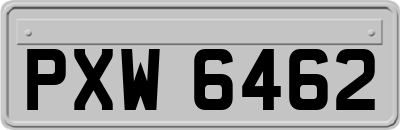 PXW 6462